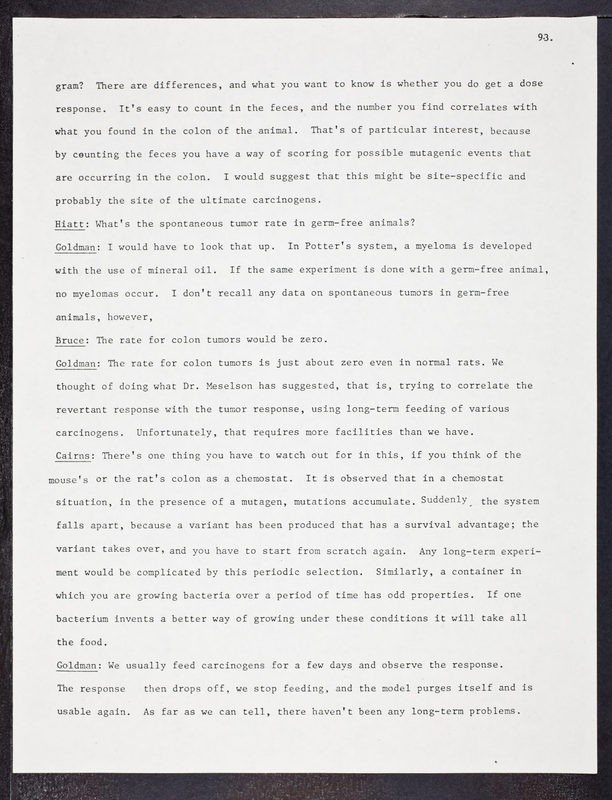 93.

gram? There are differences, and what you want to know is whether you do get a dose response. It's easy to count in the feces, and the number you find correlates with what you found in the colon of the animal. That's of particular interest, because by counting the feces you have a way of scoring for possible mutagenic events that are occurring in the colon. I would suggest that this might be site-specific and probably the site of the ultimate carcinogens.

Hiatt: What's the spontaneous tumor rate in germ-free animals?

Goldman: I would have to look that up. In Potter's system, a myeloma is developed with the use of mineral oil. If the same experiment is done with a germ-free animal, no myelomas occur. I don't recall any data on spontaneous tumors in germ-free animals, however,

Bruce: The rate for colon tumors would be zero.

Goldman: The rate for colon tumors is just about zero even in normal rats. We thought of doing what Dr. Meselson has suggested, that is, trying to correlate the revertant response with the tumor response, using long-term feeding of various carcinogens. Unfortunately, that requires more facilities than we have.

Cairns: There's one thing you have to watch out for in this, if you think of the mouse's or the rat's colon as a chemostat. It is observed that in a chemostat situation, in the presence of a mutagen, mutations accumulate. Suddenly, the system falls apart, because a variant has been produced that has a survival advantage; the variant takes over, and you have to start from scratch again. Any long-term experiment would be complicated by this periodic selection. Similarly, a container in which you are growing bacteria over a period of time has odd properties. If one bacterium invents a better way of growing under these conditions it will take all the food.

Goldman: We usually feed carcinogens for a few days and observe the response. The response then drops off, we stop feeding, and the model purges itself and is usable again. As far as we can tell, there haven't been any long-term problems.